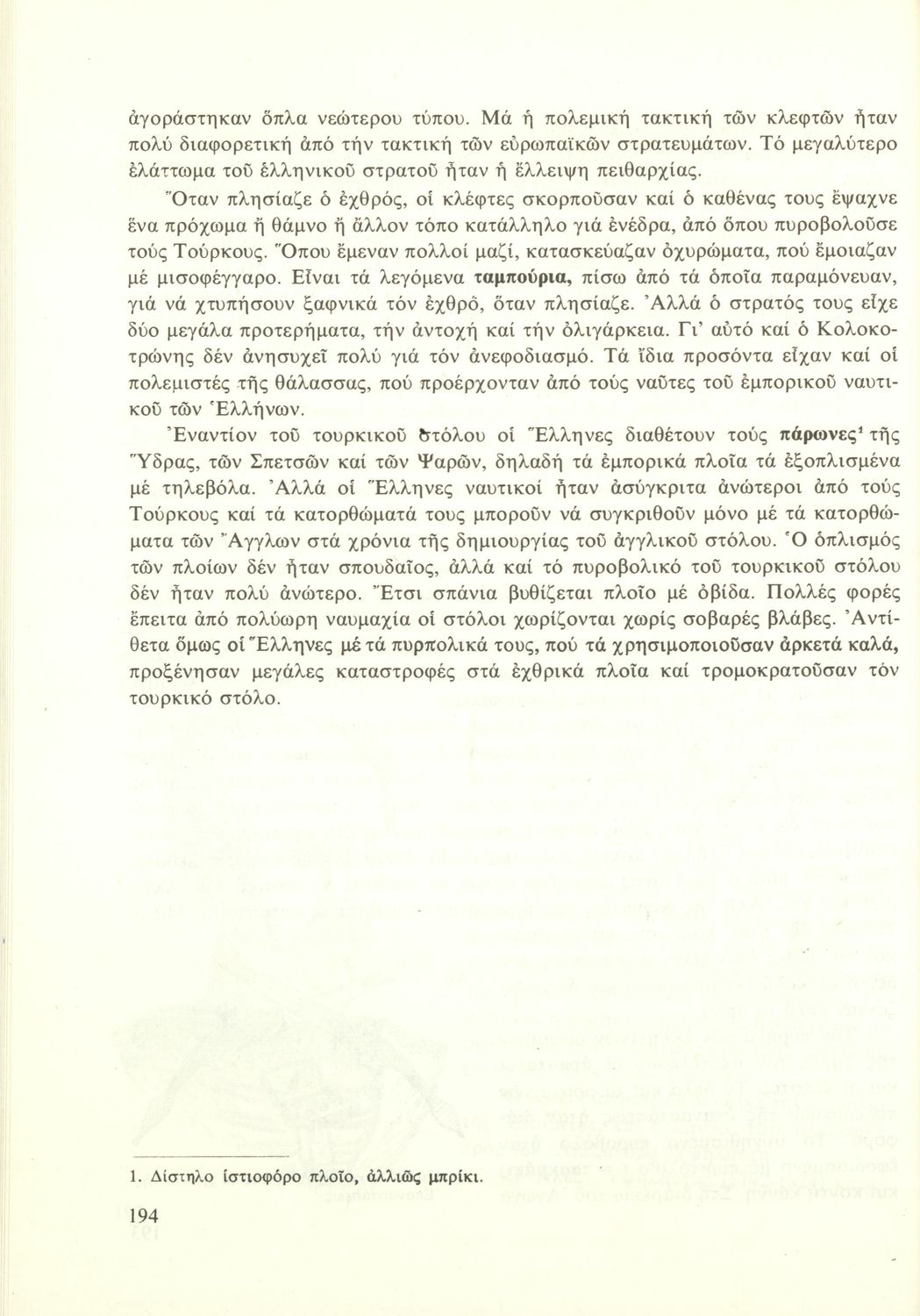 ἀγοράστηκαν ὅπλα νεώτερου τύπου. Μά ἡ πολεμική τακτική τῶν κλεφτῶν ἦταν πολύ διαφορετική ἀπό τήν τακτική τῶν εὐρωπαϊκῶν στρατευμάτων. Τό μεγαλύτερο ἐλάττωμα τοῦ ἑλληνικοῦ στρατοῦ ἦταν ἡ ἔλλειψη πειθαρχίας.

Ὅταν πλησίαζε ὁ ἐχθρός, οἱ κλέφτες σκορποῦσαν καί ὁ καθένας τους ἔψαχνε ἕνα πρόχωμα ἤ θάμνο ἤ ἄλλον τόπο κατάλληλο γιά ἐνέδρα, ἀπό ὅπου πυροβολοῦσε τούς Τούρκους. Ὅπου ἔμεναν πολλοί μαζί, κατασκεύαζαν ὀχυρώματα, πού ἔμοιαζαν μέ μισοφέγγαρο. Εἶναι τά λεγόμενα ταμπούρια, πίσω ἀπό τά ὁποῖα παραμόνευαν, γιά νά χτυπήσουν ξαφνικά τόν ἐχθρό, ὅταν πλησίαζε. Ἀλλά ὁ στρατός τους εἶχε δύο μεγάλα προτερήματα, τήν ἀντοχή καί τήν ὀλιγάρκεια. Γι' αὐτό καί ὁ Κολοκοτρώνης δέν ἀνησυχεῖ πολύ γιά τόν ἀνεφοδιασμό. Τά ἴδια προσόντα εἶχαν καί οἱ πολεμιστές τῆς θάλασσας, πού προέρχονταν ἀπό τούς ναῦτες τοῦ ἐμπορικοῦ ναυτικοῦ τῶν Ἑλλήνων.

Ἐναντίον τοῦ τουρκικοῦ στόλου οἱ Ἕλληνες διαθέτουν τούς πάρωνες¹ τῆς Ὕδρας, τῶν Σπετσῶν καί τῶν Ψαρῶν, δηλαδή τά ἐμπορικά πλοῖα τά ἐξοπλισμένα μέ τηλεβόλα. Ἀλλά οἱ Ἕλληνες ναυτικοί ἦταν ἀσύγκριτα ἀνώτεροι ἀπό τούς Τούρκους καί τά κατορθώματά τους μποροῦν νά συγκριθοῦν μόνο μέ τά κατορθώματα τῶν Ἄγγλων στά χρόνια τῆς δημιουργίας τοῦ ἀγγλικοῦ στόλου. Ὁ ὁπλισμός τῶν πλοίων δέν ἦταν σπουδαῖος, ἀλλά καί τό πυροβολικό τοῦ τουρκικοῦ στόλου δέν ἦταν πολύ ἀνώτερο. Ἔτσι σπάνια βυθίζεται πλοῖο μέ ὀβίδα. Πολλές φορές ἔπειτα ἀπό πολύωρη ναυμαχία οἱ στόλοι χωρίζονται χωρίς σοβαρές βλάβες. Ἀντίθετα ὅμως οἱ Ἕλληνες μέ τά πυρπολικά τους, πού τά χρησιμοποιοῦσαν ἀρκετά καλά, προξένησαν μεγάλες καταστροφές στά ἐχθρικά πλοῖα καί τρομοκρατοῦσαν τόν τουρκικό στόλο.

1. Δίστηλο ἱστιοφόρο πλοῖο, ἀλλιῶς μπρίκι.

194